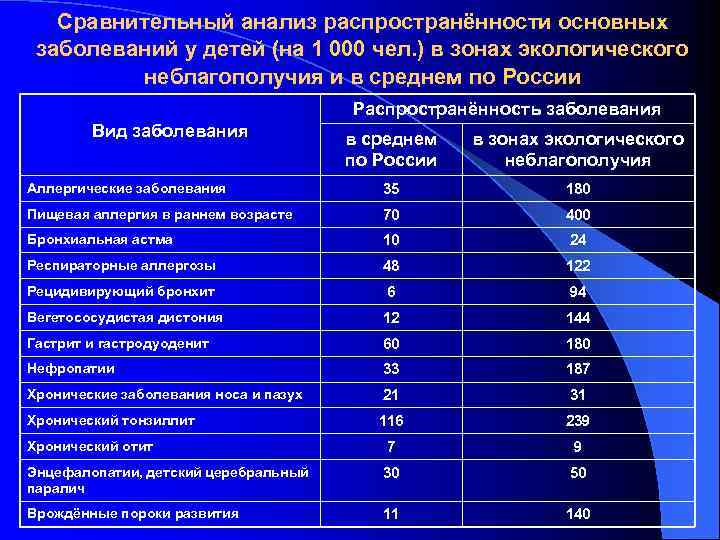 Сравнительный анализ распространённости основных заболеваний у детей (на 1 000 чел.) в зонах экологического неблагополучия и в среднем по России

| Вид заболевания | Распространённость заболевания: в среднем по России | Распространённость заболевания: в зонах экологического неблагополучия |
|---|---|---|
| Аллергические заболевания | 35 | 180 |
| Пищевая аллергия в раннем возрасте | 70 | 400 |
| Бронхиальная астма | 10 | 24 |
| Респираторные аллергозы | 48 | 122 |
| Рецидивирующий бронхит | 6 | 94 |
| Вегетососудистая дистония | 12 | 144 |
| Гастрит и гастродуоденит | 60 | 180 |
| Нефропатии | 33 | 187 |
| Хронические заболевания носа и пазух | 21 | 31 |
| Хронический тонзиллит | 116 | 239 |
| Хронический отит | 7 | 9 |
| Энцефалопатии, детский церебральный паралич | 30 | 50 |
| Врождённые пороки развития | 11 | 140 |